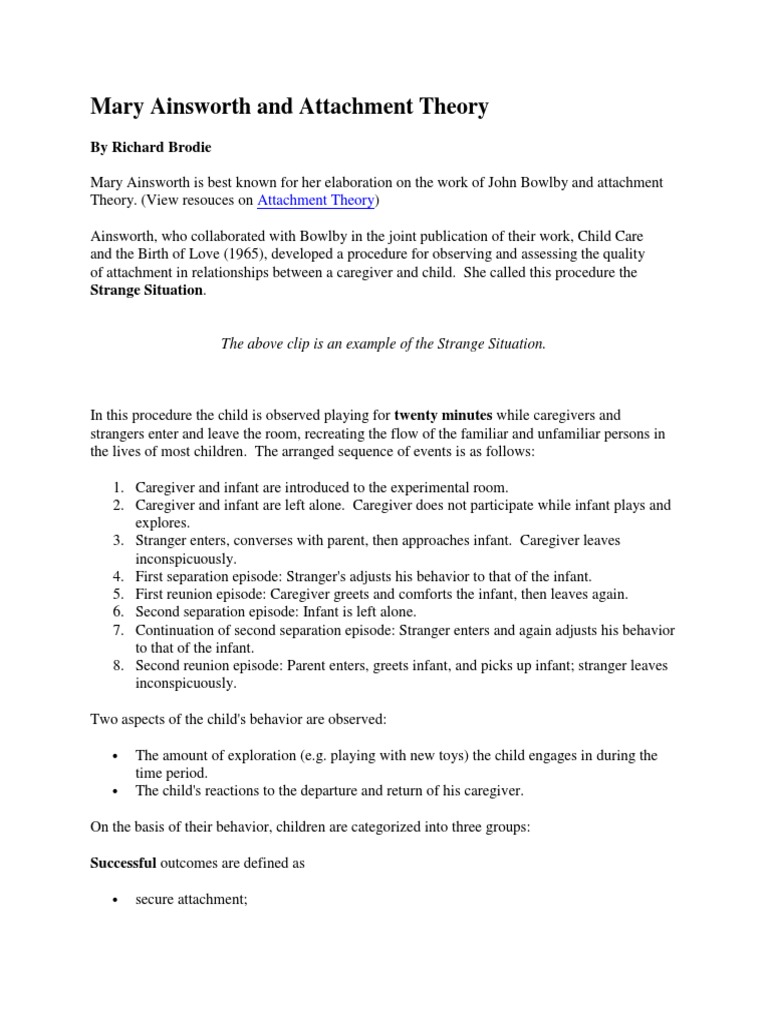 Mary Ainsworth and Attachment Theory

By Richard Brodie

Mary Ainsworth is best known for her elaboration on the work of John Bowlby and attachment Theory. (View resouces on Attachment Theory)

Ainsworth, who collaborated with Bowlby in the joint publication of their work, Child Care and the Birth of Love (1965), developed a procedure for observing and assessing the quality of attachment in relationships between a caregiver and child. She called this procedure the Strange Situation.

The above clip is an example of the Strange Situation.

In this procedure the child is observed playing for twenty minutes while caregivers and strangers enter and leave the room, recreating the flow of the familiar and unfamiliar persons in the lives of most children. The arranged sequence of events is as follows:

1. Caregiver and infant are introduced to the experimental room.
2. Caregiver and infant are left alone. Caregiver does not participate while infant plays and explores.
3. Stranger enters, converses with parent, then approaches infant. Caregiver leaves inconspicuously.
4. First separation episode: Stranger's adjusts his behavior to that of the infant.
5. First reunion episode: Caregiver greets and comforts the infant, then leaves again.
6. Second separation episode: Infant is left alone.
7. Continuation of second separation episode: Stranger enters and again adjusts his behavior to that of the infant.
8. Second reunion episode: Parent enters, greets infant, and picks up infant; stranger leaves inconspicuously.

Two aspects of the child's behavior are observed:

• The amount of exploration (e.g. playing with new toys) the child engages in during the time period.
• The child's reactions to the departure and return of his caregiver.

On the basis of their behavior, children are categorized into three groups:

Successful outcomes are defined as

• secure attachment;